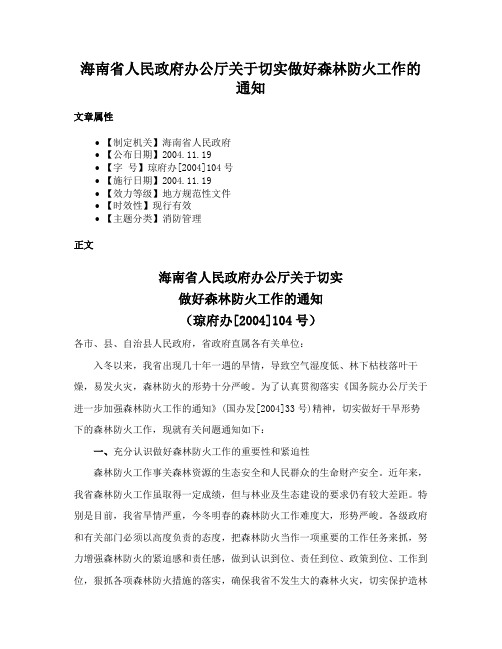 海南省人民政府办公厅关于切实做好森林防火工作的通知

文章属性

• 【制定机关】海南省人民政府
• 【公布日期】2004.11.19
• 【字　号】琼府办[2004]104号
• 【施行日期】2004.11.19
• 【效力等级】地方规范性文件
• 【时效性】现行有效
• 【主题分类】消防管理

正文

海南省人民政府办公厅关于切实
做好森林防火工作的通知
（琼府办[2004]104号）

各市、县、自治县人民政府，省政府直属各有关单位：

入冬以来，我省出现几十年一遇的旱情，导致空气湿度低、林下枯枝落叶干燥，易发火灾，森林防火的形势十分严峻。为了认真贯彻落实《国务院办公厅关于进一步加强森林防火工作的通知》（国办发[2004]33号）精神，切实做好干旱形势下的森林防火工作，现就有关问题通知如下：

一、充分认识做好森林防火工作的重要性和紧迫性

森林防火工作事关森林资源的生态安全和人民群众的生命财产安全。近年来，我省森林防火工作虽取得一定成绩，但与林业及生态建设的要求仍有较大差距。特别是目前，我省旱情严重，今冬明春的森林防火工作难度大，形势严峻。各级政府和有关部门必须以高度负责的态度，把森林防火当作一项重要的工作任务来抓，努力增强森林防火的紧迫感和责任感，做到认识到位、责任到位、政策到位、工作到位，狠抓各项森林防火措施的落实，确保我省不发生大的森林火灾，切实保护造林